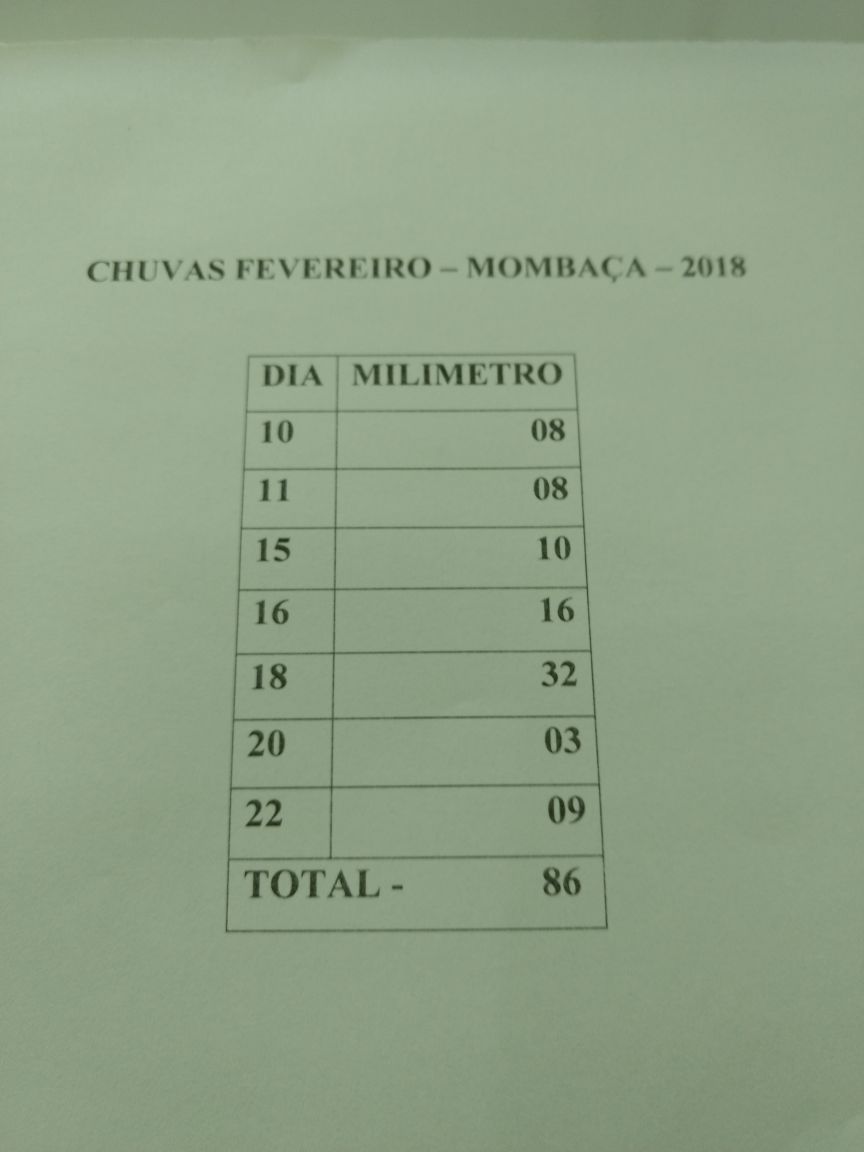 CHUVAS FEVEREIRO – MOMBAÇA – 2018

| DIA | MILIMETRO |
|---|---|
| 10 | 08 |
| 11 | 08 |
| 15 | 10 |
| 16 | 16 |
| 18 | 32 |
| 20 | 03 |
| 22 | 09 |
| TOTAL - | 86 |